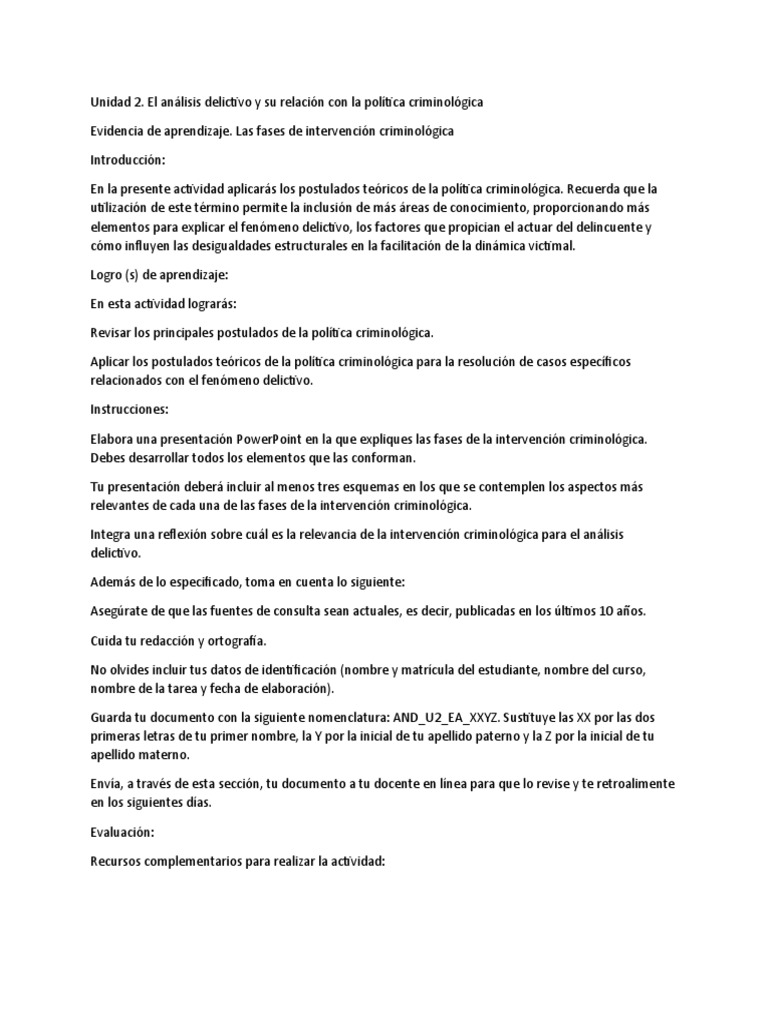 Unidad 2. El análisis delictivo y su relación con la política criminológica

Evidencia de aprendizaje. Las fases de intervención criminológica

Introducción:

En la presente actividad aplicarás los postulados teóricos de la política criminológica. Recuerda que la utilización de este término permite la inclusión de más áreas de conocimiento, proporcionando más elementos para explicar el fenómeno delictivo, los factores que propician el actuar del delincuente y cómo influyen las desigualdades estructurales en la facilitación de la dinámica victimal.

Logro (s) de aprendizaje:

En esta actividad lograrás:

Revisar los principales postulados de la política criminológica.

Aplicar los postulados teóricos de la política criminológica para la resolución de casos específicos relacionados con el fenómeno delictivo.

Instrucciones:

Elabora una presentación PowerPoint en la que expliques las fases de la intervención criminológica. Debes desarrollar todos los elementos que las conforman.

Tu presentación deberá incluir al menos tres esquemas en los que se contemplen los aspectos más relevantes de cada una de las fases de la intervención criminológica.

Integra una reflexión sobre cuál es la relevancia de la intervención criminológica para el análisis delictivo.

Además de lo especificado, toma en cuenta lo siguiente:

Asegúrate de que las fuentes de consulta sean actuales, es decir, publicadas en los últimos 10 años.

Cuida tu redacción y ortografía.

No olvides incluir tus datos de identificación (nombre y matrícula del estudiante, nombre del curso, nombre de la tarea y fecha de elaboración).

Guarda tu documento con la siguiente nomenclatura: AND_U2_EA_XXYZ. Sustituye las XX por las dos primeras letras de tu primer nombre, la Y por la inicial de tu apellido paterno y la Z por la inicial de tu apellido materno.

Envía, a través de esta sección, tu documento a tu docente en línea para que lo revise y te retroalimente en los siguientes días.

Evaluación:

Recursos complementarios para realizar la actividad: